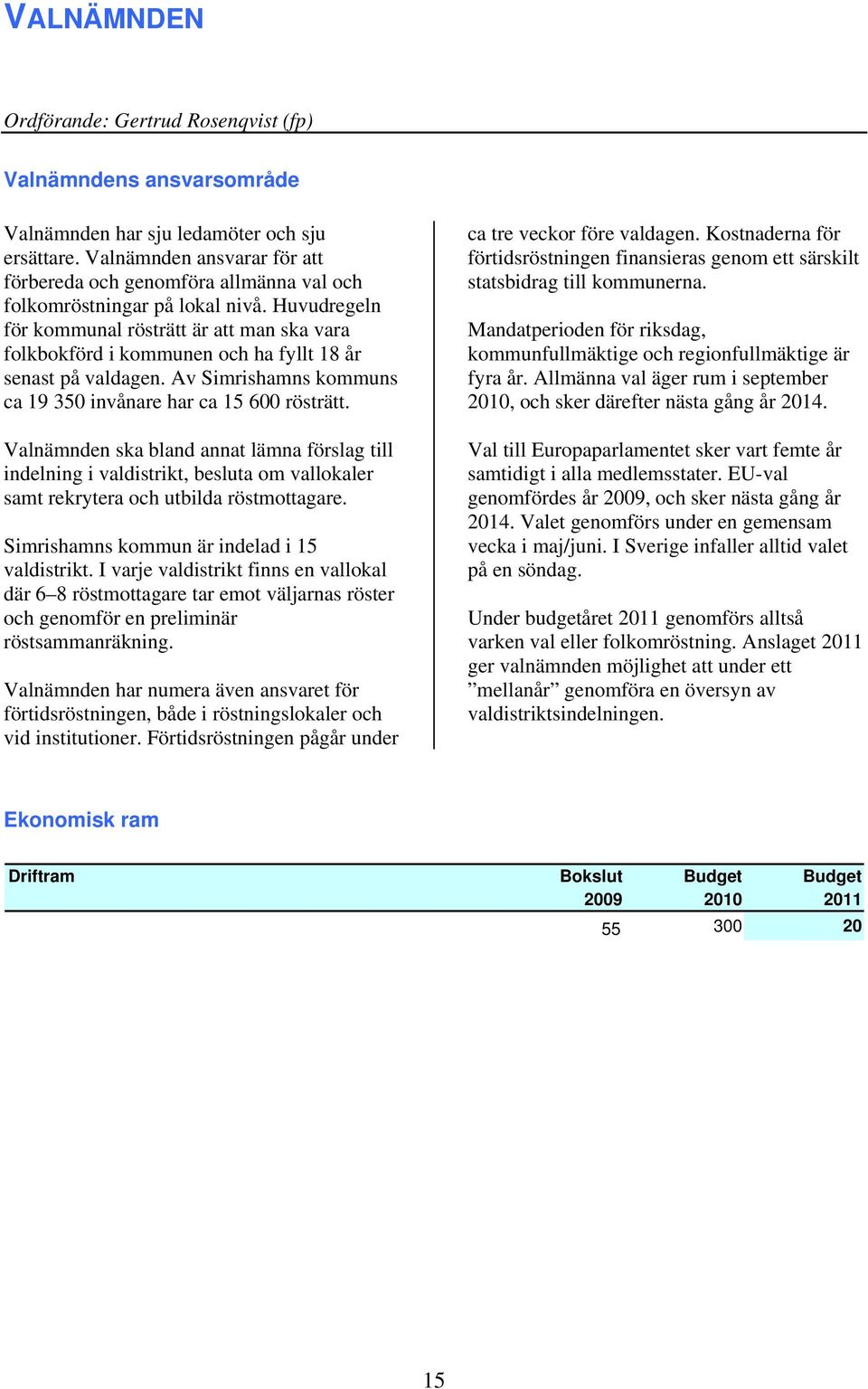 VALNÄMNDEN

Ordförande: Gertrud Rosenqvist (fp)

Valnämndens ansvarsområde

Valnämnden har sju ledamöter och sju ersättare. Valnämnden ansvarar för att förbereda och genomföra allmänna val och folkomröstningar på lokal nivå. Huvudregeln för kommunal rösträtt är att man ska vara folkbokförd i kommunen och ha fyllt 18 år senast på valdagen. Av Simrishamns kommuns ca 19 350 invånare har ca 15 600 rösträtt.

Valnämnden ska bland annat lämna förslag till indelning i valdistrikt, besluta om vallokaler samt rekrytera och utbilda röstmottagare.

Simrishamns kommun är indelad i 15 valdistrikt. I varje valdistrikt finns en vallokal där 6–8 röstmottagare tar emot väljarnas röster och genomför en preliminär röstsammanräkning.

Valnämnden har numera även ansvaret för förtidsröstningen, både i röstningslokaler och vid institutioner. Förtidsröstningen pågår under ca tre veckor före valdagen. Kostnaderna för förtidsröstningen finansieras genom ett särskilt statsbidrag till kommunerna.

Mandatperioden för riksdag, kommunfullmäktige och regionfullmäktige är fyra år. Allmänna val äger rum i september 2010, och sker därefter nästa gång år 2014.

Val till Europaparlamentet sker vart femte år samtidigt i alla medlemsstater. EU-val genomfördes år 2009, och sker nästa gång år 2014. Valet genomförs under en gemensam vecka i maj/juni. I Sverige infaller alltid valet på en söndag.

Under budgetåret 2011 genomförs alltså varken val eller folkomröstning. Anslaget 2011 ger valnämnden möjlighet att under ett ”mellanår” genomföra en översyn av valdistriktsindelningen.

Ekonomisk ram

| Driftram | Bokslut 2009 | Budget 2010 | Budget 2011 |
|---|---|---|---|
| | 55 | 300 | 20 |

15